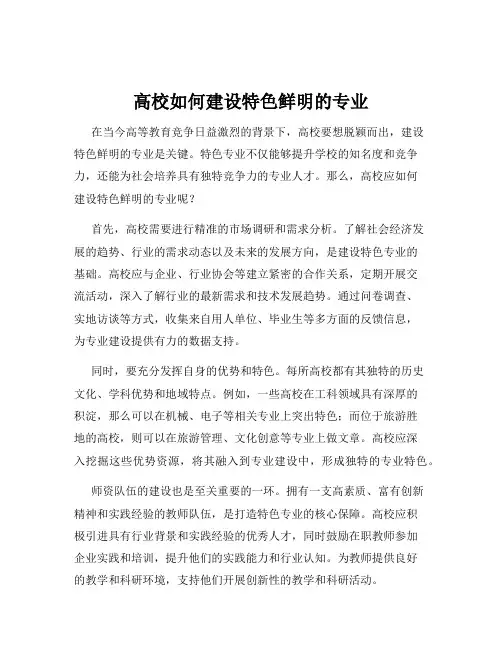 高校如何建设特色鲜明的专业

在当今高等教育竞争日益激烈的背景下，高校要想脱颖而出，建设特色鲜明的专业是关键。特色专业不仅能够提升学校的知名度和竞争力，还能为社会培养具有独特竞争力的专业人才。那么，高校应如何建设特色鲜明的专业呢？

首先，高校需要进行精准的市场调研和需求分析。了解社会经济发展的趋势、行业的需求动态以及未来的发展方向，是建设特色专业的基础。高校应与企业、行业协会等建立紧密的合作关系，定期开展交流活动，深入了解行业的最新需求和技术发展趋势。通过问卷调查、实地访谈等方式，收集来自用人单位、毕业生等多方面的反馈信息，为专业建设提供有力的数据支持。

同时，要充分发挥自身的优势和特色。每所高校都有其独特的历史文化、学科优势和地域特点。例如，一些高校在工科领域具有深厚的积淀，那么可以在机械、电子等相关专业上突出特色；而位于旅游胜地的高校，则可以在旅游管理、文化创意等专业上做文章。高校应深入挖掘这些优势资源，将其融入到专业建设中，形成独特的专业特色。

师资队伍的建设也是至关重要的一环。拥有一支高素质、富有创新精神和实践经验的教师队伍，是打造特色专业的核心保障。高校应积极引进具有行业背景和实践经验的优秀人才，同时鼓励在职教师参加企业实践和培训，提升他们的实践能力和行业认知。为教师提供良好的教学和科研环境，支持他们开展创新性的教学和科研活动。